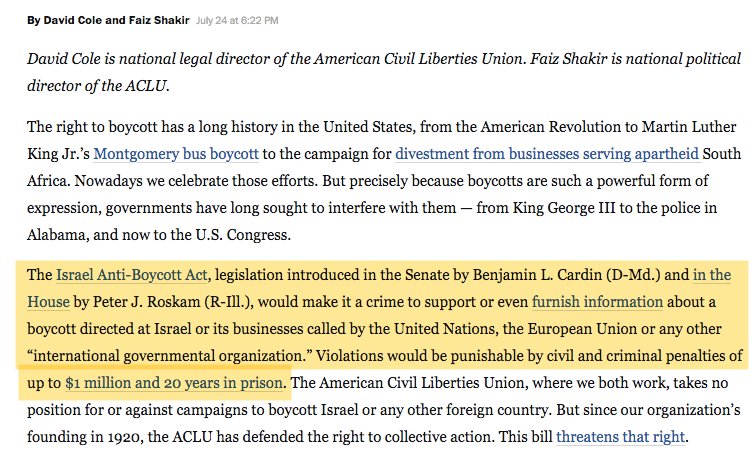 By David Cole and Faiz Shakir July 24 at 6:22 PM

David Cole is national legal director of the American Civil Liberties Union. Faiz Shakir is national political director of the ACLU.

The right to boycott has a long history in the United States, from the American Revolution to Martin Luther King Jr.'s Montgomery bus boycott to the campaign for divestment from businesses serving apartheid South Africa. Nowadays we celebrate those efforts. But precisely because boycotts are such a powerful form of expression, governments have long sought to interfere with them — from King George III to the police in Alabama, and now to the U.S. Congress.

The Israel Anti-Boycott Act, legislation introduced in the Senate by Benjamin L. Cardin (D-Md.) and in the House by Peter J. Roskam (R-Ill.), would make it a crime to support or even furnish information about a boycott directed at Israel or its businesses called by the United Nations, the European Union or any other "international governmental organization." Violations would be punishable by civil and criminal penalties of up to $1 million and 20 years in prison. The American Civil Liberties Union, where we both work, takes no position for or against campaigns to boycott Israel or any other foreign country. But since our organization's founding in 1920, the ACLU has defended the right to collective action. This bill threatens that right.